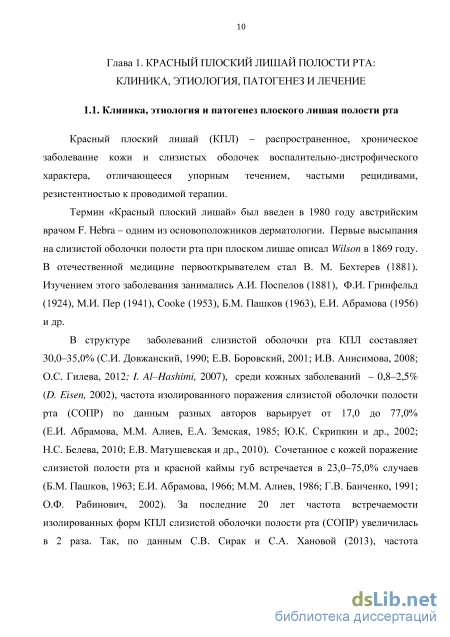 10

Глава 1. КРАСНЫЙ ПЛОСКИЙ ЛИШАЙ ПОЛОСТИ РТА: КЛИНИКА, ЭТИОЛОГИЯ, ПАТОГЕНЕЗ И ЛЕЧЕНИЕ

1.1. Клиника, этиология и патогенез плоского лишая полости рта

Красный плоский лишай (КПЛ) – распространенное, хроническое заболевание кожи и слизистых оболочек воспалительно-дистрофического характера, отличающееся упорным течением, частыми рецидивами, резистентностью к проводимой терапии.

Термин «Красный плоский лишай» был введен в 1980 году австрийским врачом F. Hebra – одним из основоположников дерматологии. Первые высыпания на слизистой оболочки полости рта при плоском лишае описал Wilson в 1869 году. В отечественной медицине первооткрывателем стал В. М. Бехтерев (1881). Изучением этого заболевания занимались А.И. Поспелов (1881), Ф.И. Гринфельд (1924), М.И. Пер (1941), Cooke (1953), Б.М. Пашков (1963), Е.И. Абрамова (1956) и др.

В структуре заболеваний слизистой оболочки рта КПЛ составляет 30,0–35,0% (С.И. Довжанский, 1990; Е.В. Боровский, 2001; И.В. Анисимова, 2008; О.С. Гилева, 2012; I. Al–Hashimi, 2007), среди кожных заболеваний – 0,8–2,5% (D. Eisen, 2002), частота изолированного поражения слизистой оболочки полости рта (СОПР) по данным разных авторов варьирует от 17,0 до 77,0% (Е.И. Абрамова, М.М. Алиев, Е.А. Земская, 1985; Ю.К. Скрипкин и др., 2002; Н.С. Белева, 2010; Е.В. Матушевская и др., 2010). Сочетанное с кожей поражение слизистой полости рта и красной каймы губ встречается в 23,0–75,0% случаев (Б.М. Пашков, 1963; Е.И. Абрамова, 1966; М.М. Алиев, 1986; Г.В. Банченко, 1991; О.Ф. Рабинович, 2002). За последние 20 лет частота встречаемости изолированных форм КПЛ слизистой оболочки полости рта (СОПР) увеличилась в 2 раза. Так, по данным С.В. Сирак и С.А. Хановой (2013), частота

dsLib.net
библиотека диссертаций